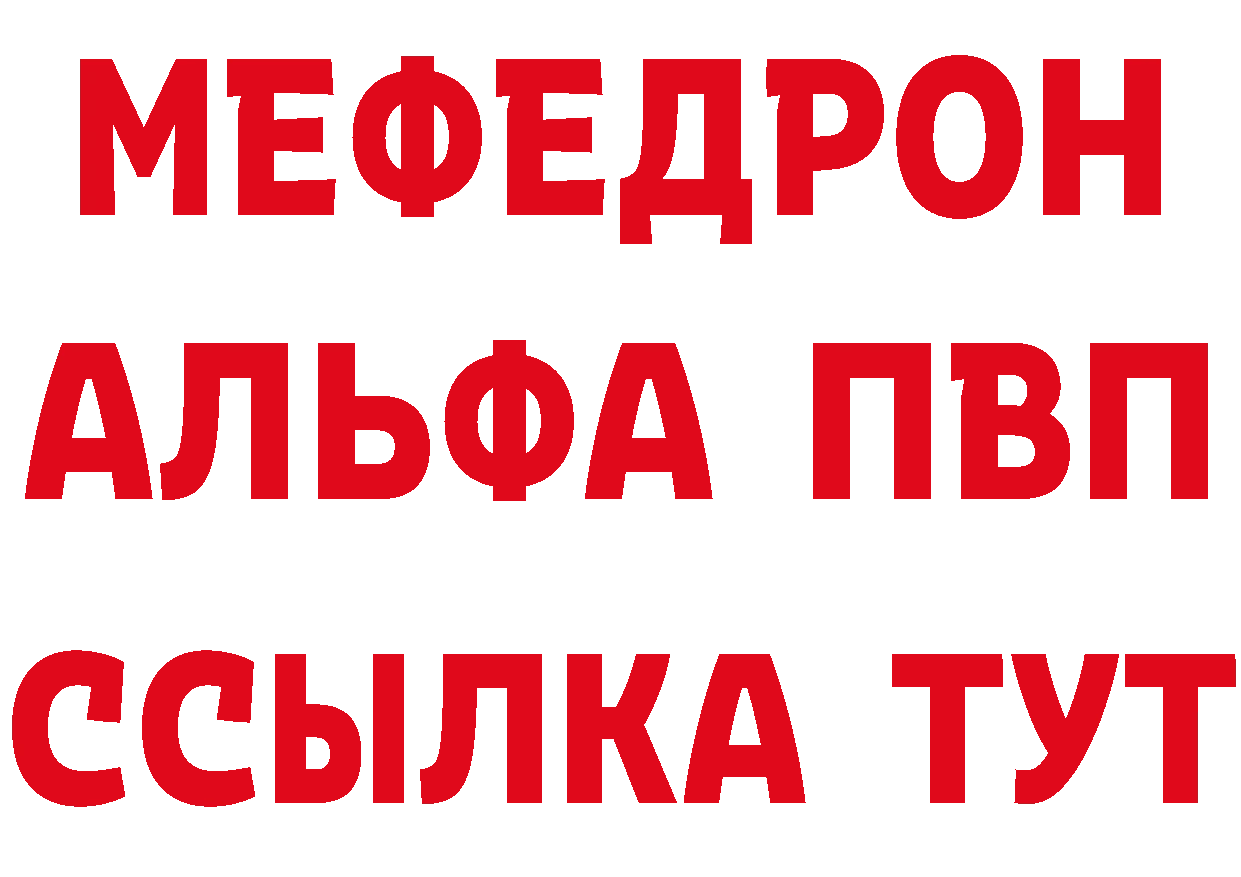 МЕФЕДРОН
АЛЬФА ПВП
ССЫЛКА ТУТ